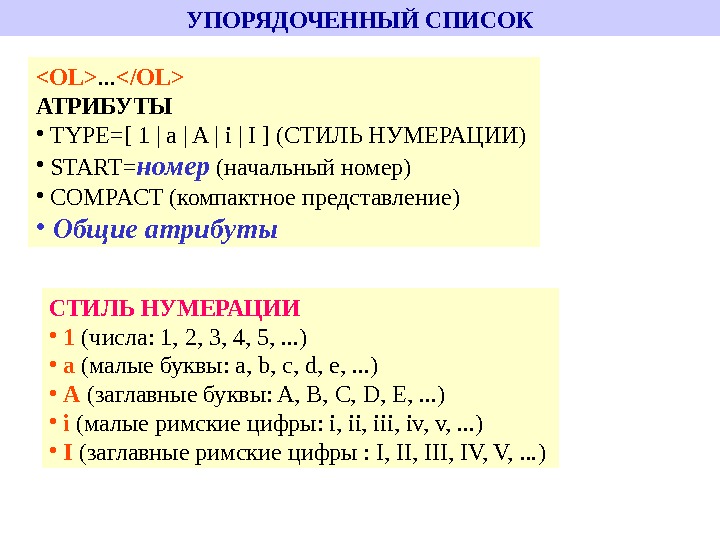 УПОРЯДОЧЕННЫЙ СПИСОК

<OL>...</OL>
АТРИБУТЫ
• TYPE=[ 1 | a | A | i | I ] (СТИЛЬ НУМЕРАЦИИ)
• START=номер (начальный номер)
• COMPACT (компактное представление)
• Общие атрибуты

СТИЛЬ НУМЕРАЦИИ
• 1 (числа: 1, 2, 3, 4, 5, ...)
• a (малые буквы: a, b, c, d, e, ...)
• A (заглавные буквы: A, B, C, D, E, ...)
• i (малые римские цифры: i, ii, iii, iv, v, ...)
• I (заглавные римские цифры : I, II, III, IV, V, ...)